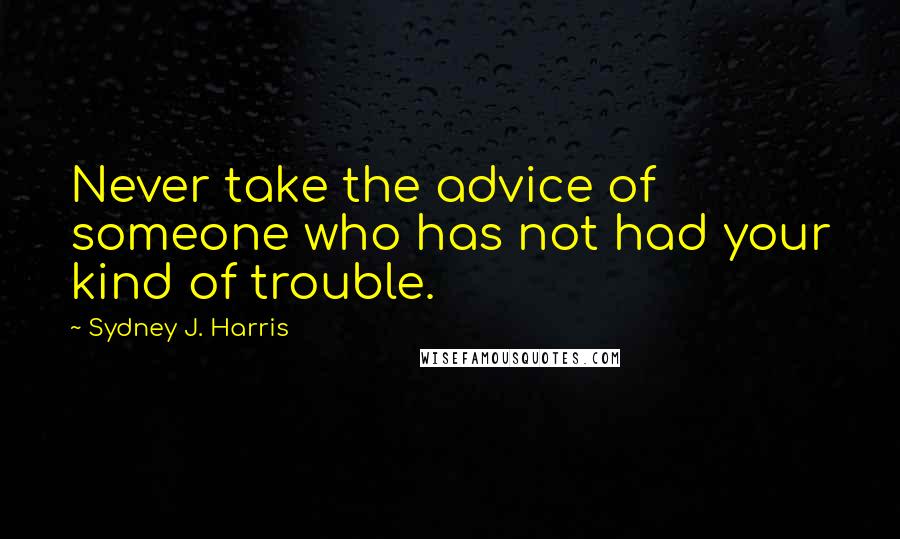 Never take the advice of someone who has not had your kind of trouble.

~ Sydney J. Harris

WISEFAMOUSQUOTES.COM